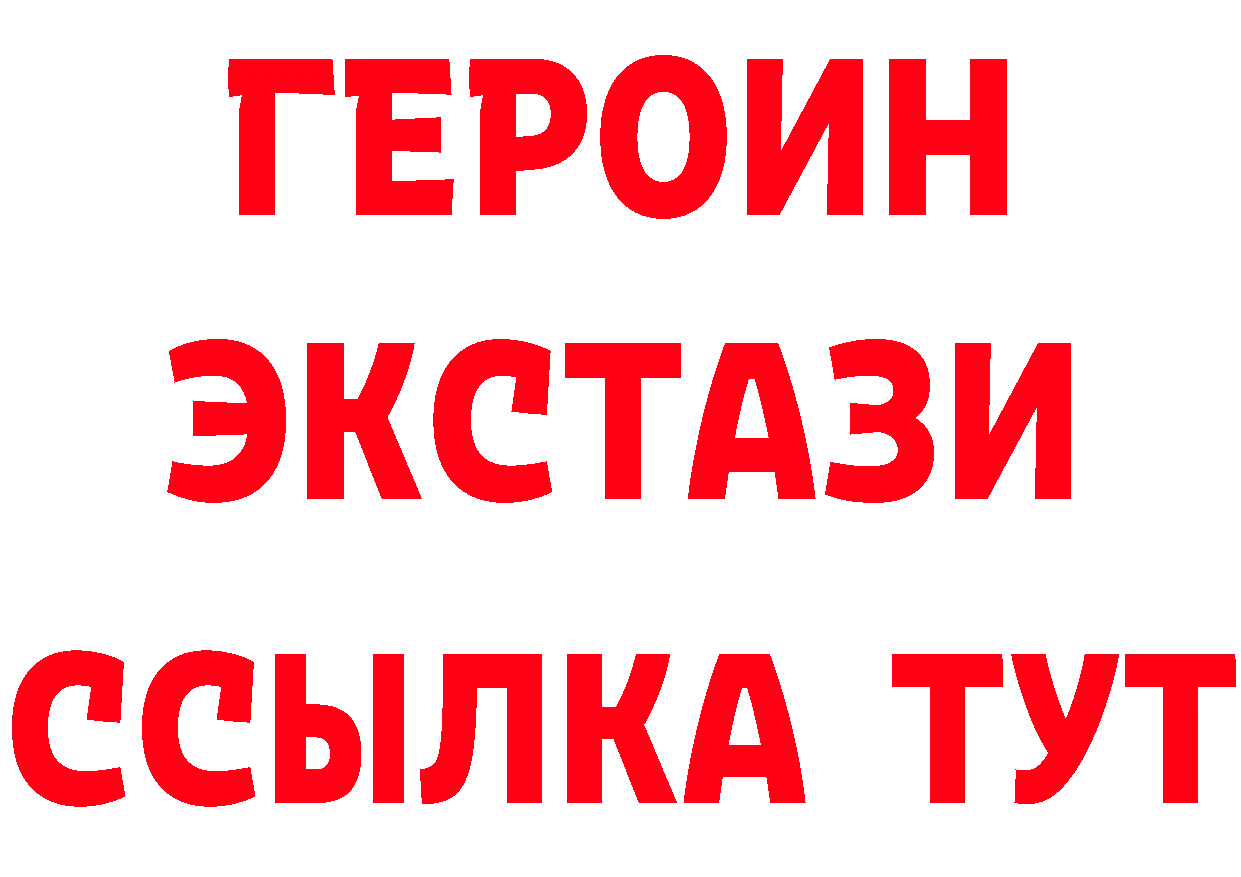 ГЕРОИН
ЭКСТАЗИ
ССЫЛКА ТУТ